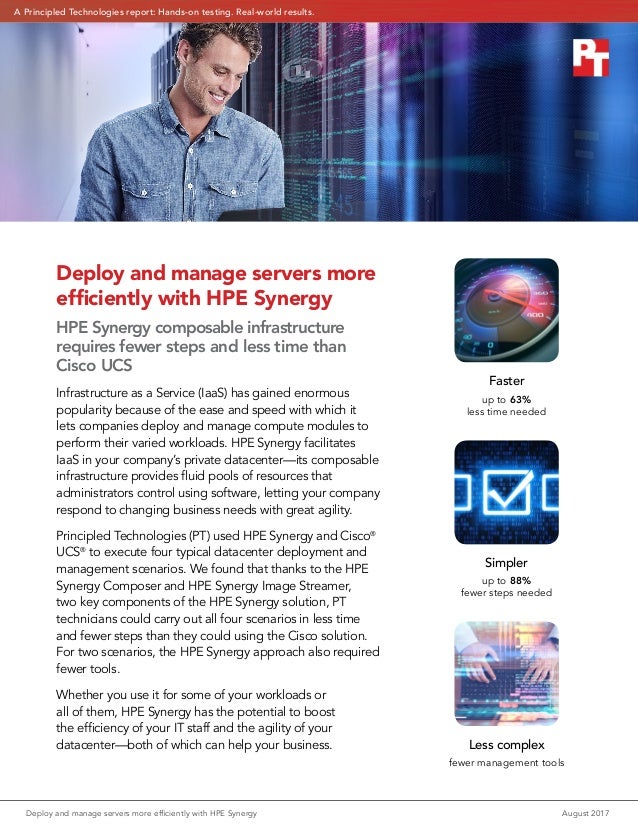 A Principled Technologies report: Hands-on testing. Real-world results.

PT

Deploy and manage servers more efficiently with HPE Synergy

HPE Synergy composable infrastructure requires fewer steps and less time than Cisco UCS

Infrastructure as a Service (IaaS) has gained enormous popularity because of the ease and speed with which it lets companies deploy and manage compute modules to perform their varied workloads. HPE Synergy facilitates IaaS in your company's private datacenter—its composable infrastructure provides fluid pools of resources that administrators control using software, letting your company respond to changing business needs with great agility.

Principled Technologies (PT) used HPE Synergy and Cisco® UCS® to execute four typical datacenter deployment and management scenarios. We found that thanks to the HPE Synergy Composer and HPE Synergy Image Streamer, two key components of the HPE Synergy solution, PT technicians could carry out all four scenarios in less time and fewer steps than they could using the Cisco solution. For two scenarios, the HPE Synergy approach also required fewer tools.

Whether you use it for some of your workloads or all of them, HPE Synergy has the potential to boost the efficiency of your IT staff and the agility of your datacenter—both of which can help your business.

Faster
up to 63%
less time needed

Simpler
up to 88%
fewer steps needed

Less complex
fewer management tools

Deploy and manage servers more efficiently with HPE Synergy

August 2017